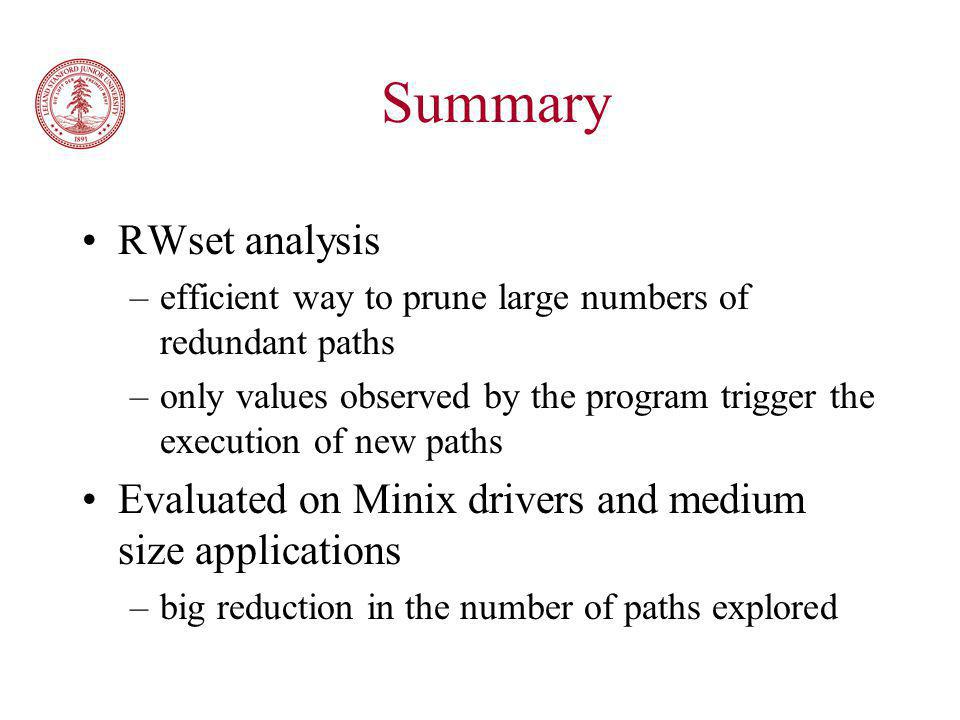 LELAND STANFORD JUNIOR UNIVERSITY
1891

Summary

• RWset analysis
– efficient way to prune large numbers of redundant paths
– only values observed by the program trigger the execution of new paths

• Evaluated on Minix drivers and medium size applications
– big reduction in the number of paths explored